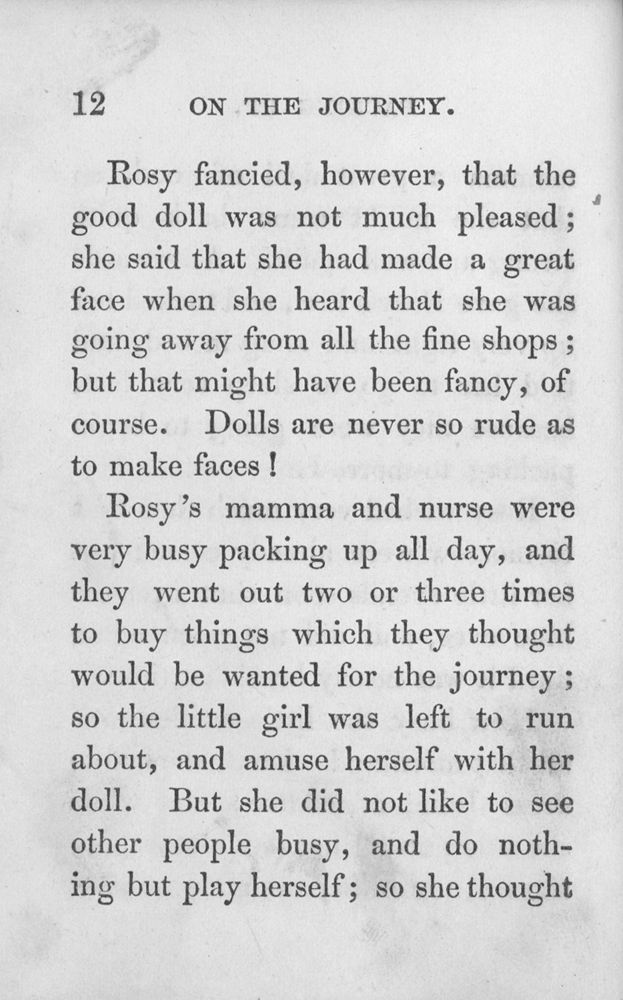 12 ON THE JOURNEY.

Rosy fancied, however, that the good doll was not much pleased; she said that she had made a great face when she heard that she was going away from all the fine shops; but that might have been fancy, of course. Dolls are never so rude as to make faces!

Rosy's mamma and nurse were very busy packing up all day, and they went out two or three times to buy things which they thought would be wanted for the journey; so the little girl was left to run about, and amuse herself with her doll. But she did not like to see other people busy, and do nothing but play herself; so she thought